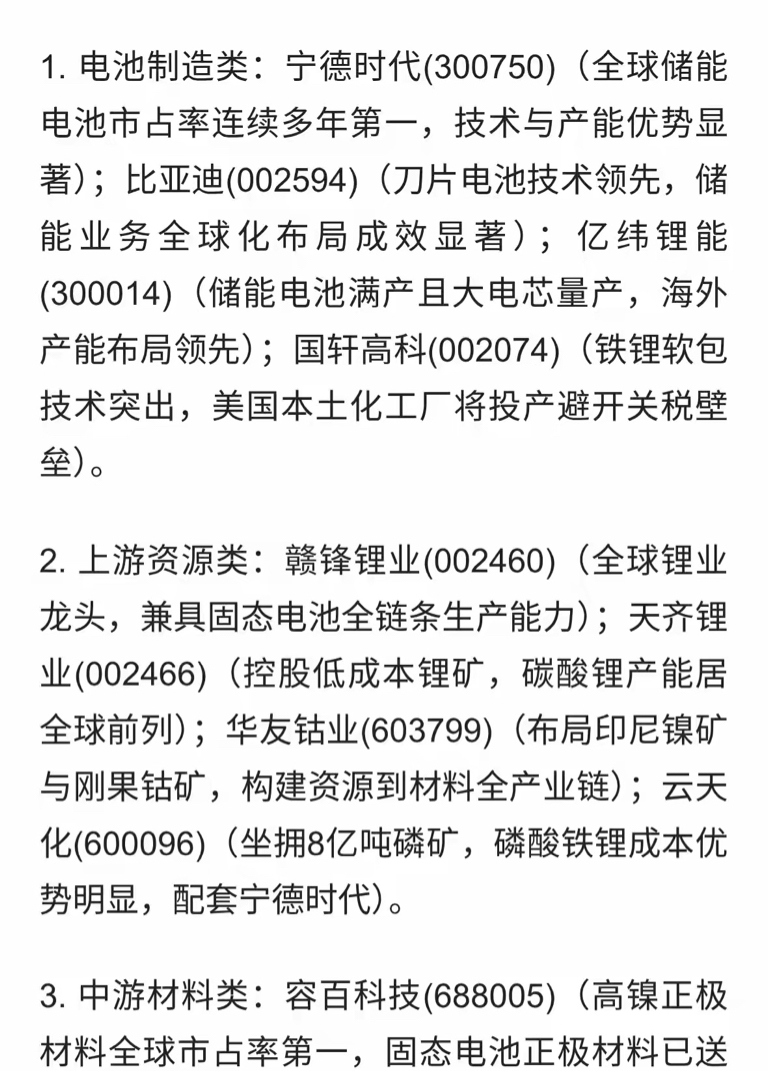 1. 电池制造类：宁德时代(300750)（全球储能电池市占率连续多年第一，技术与产能优势显著）；比亚迪(002594)（刀片电池技术领先，储能业务全球化布局成效显著）；亿纬锂能(300014)（储能电池满产且大电芯量产，海外产能布局领先）；国轩高科(002074)（铁锂软包技术突出，美国本土化工厂将投产避开关税壁垒）。

2. 上游资源类：赣锋锂业(002460)（全球锂业龙头，兼具固态电池全链条生产能力）；天齐锂业(002466)（控股低成本锂矿，碳酸锂产能居全球前列）；华友钴业(603799)（布局印尼镍矿与刚果钴矿，构建资源到材料全产业链）；云天化(600096)（坐拥8亿吨磷矿，磷酸铁锂成本优势明显，配套宁德时代）。

3. 中游材料类：容百科技(688005)（高镍正极材料全球市占率第一，固态电池正极材料已送